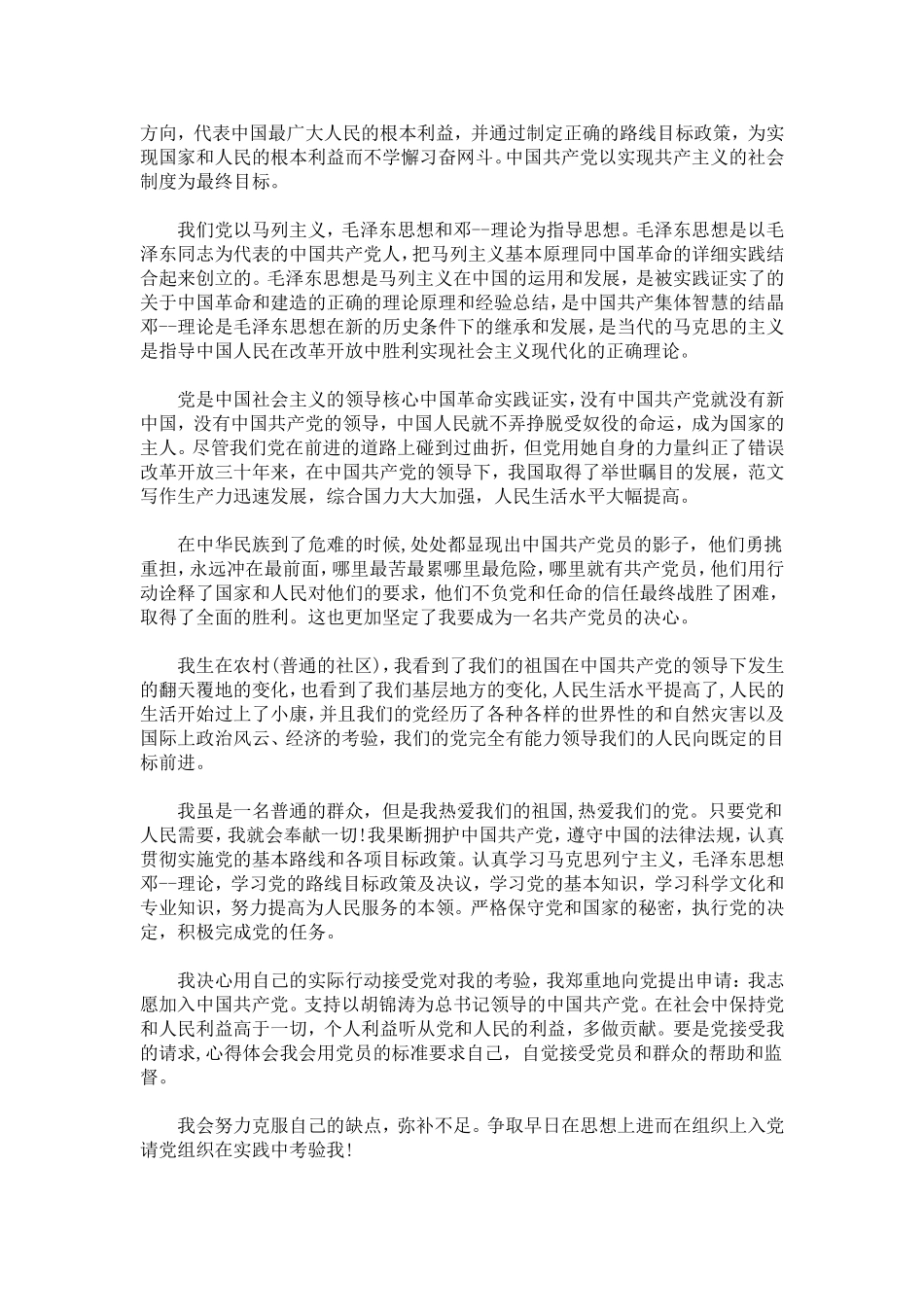 方向，代表中国最广大人民的根本利益，并通过制定正确的路线目标政策，为实现国家和人民的根本利益而不学懈习奋网斗。中国共产党以实现共产主义的社会制度为最终目标。

我们党以马列主义，毛泽东思想和邓--理论为指导思想。毛泽东思想是以毛泽东同志为代表的中国共产党人，把马列主义基本原理同中国革命的详细实践结合起来创立的。毛泽东思想是马列主义在中国的运用和发展，是被实践证实了的关于中国革命和建造的正确的理论原理和经验总结，是中国共产集体智慧的结晶邓--理论是毛泽东思想在新的历史条件下的继承和发展，是当代的马克思的主义是指导中国人民在改革开放中胜利实现社会主义现代化的正确理论。

党是中国社会主义的领导核心中国革命实践证实，没有中国共产党就没有新中国，没有中国共产党的领导，中国人民就不弄挣脱受奴役的命运，成为国家的主人。尽管我们党在前进的道路上碰到过曲折，但党用她自身的力量纠正了错误改革开放三十年来，在中国共产党的领导下，我国取得了举世瞩目的发展，范文写作生产力迅速发展，综合国力大大加强，人民生活水平大幅提高。

在中华民族到了危难的时候，处处都显现出中国共产党员的影子，他们勇挑重担，永远冲在最前面，哪里最苦最累哪里最危险，哪里就有共产党员，他们用行动诠释了国家和人民对他们的要求，他们不负党和任命的信任最终战胜了困难，取得了全面的胜利。这也更加坚定了我要成为一名共产党员的决心。

我生在农村(普通的社区)，我看到了我们的祖国在中国共产党的领导下发生的翻天覆地的变化，也看到了我们基层地方的变化，人民生活水平提高了，人民的生活开始过上了小康，并且我们的党经历了各种各样的世界性的和自然灾害以及国际上政治风云、经济的考验，我们的党完全有能力领导我们的人民向既定的目标前进。

我虽是一名普通的群众，但是我热爱我们的祖国，热爱我们的党。只要党和人民需要，我就会奉献一切！我果断拥护中国共产党，遵守中国的法律法规，认真贯彻实施党的基本路线和各项目标政策。认真学习马克思列宁主义，毛泽东思想邓--理论，学习党的路线目标政策及决议，学习党的基本知识，学习科学文化和专业知识，努力提高为人民服务的本领。严格保守党和国家的秘密，执行党的决定，积极完成党的任务。

我决心用自己的实际行动接受党对我的考验，我郑重地向党提出申请：我志愿加入中国共产党。支持以胡锦涛为总书记领导的中国共产党。在社会中保持党和人民利益高于一切，个人利益听从党和人民的利益，多做贡献。要是党接受我的请求，心得体会我会用党员的标准要求自己，自觉接受党员和群众的帮助和监督。

我会努力克服自己的缺点，弥补不足。争取早日在思想上进而在组织上入党请党组织在实践中考验我！